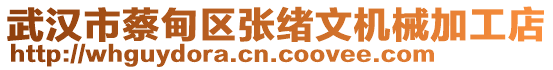 武汉市蔡甸区张绪文机械加工店
http://whguydora.cn.coovee.com